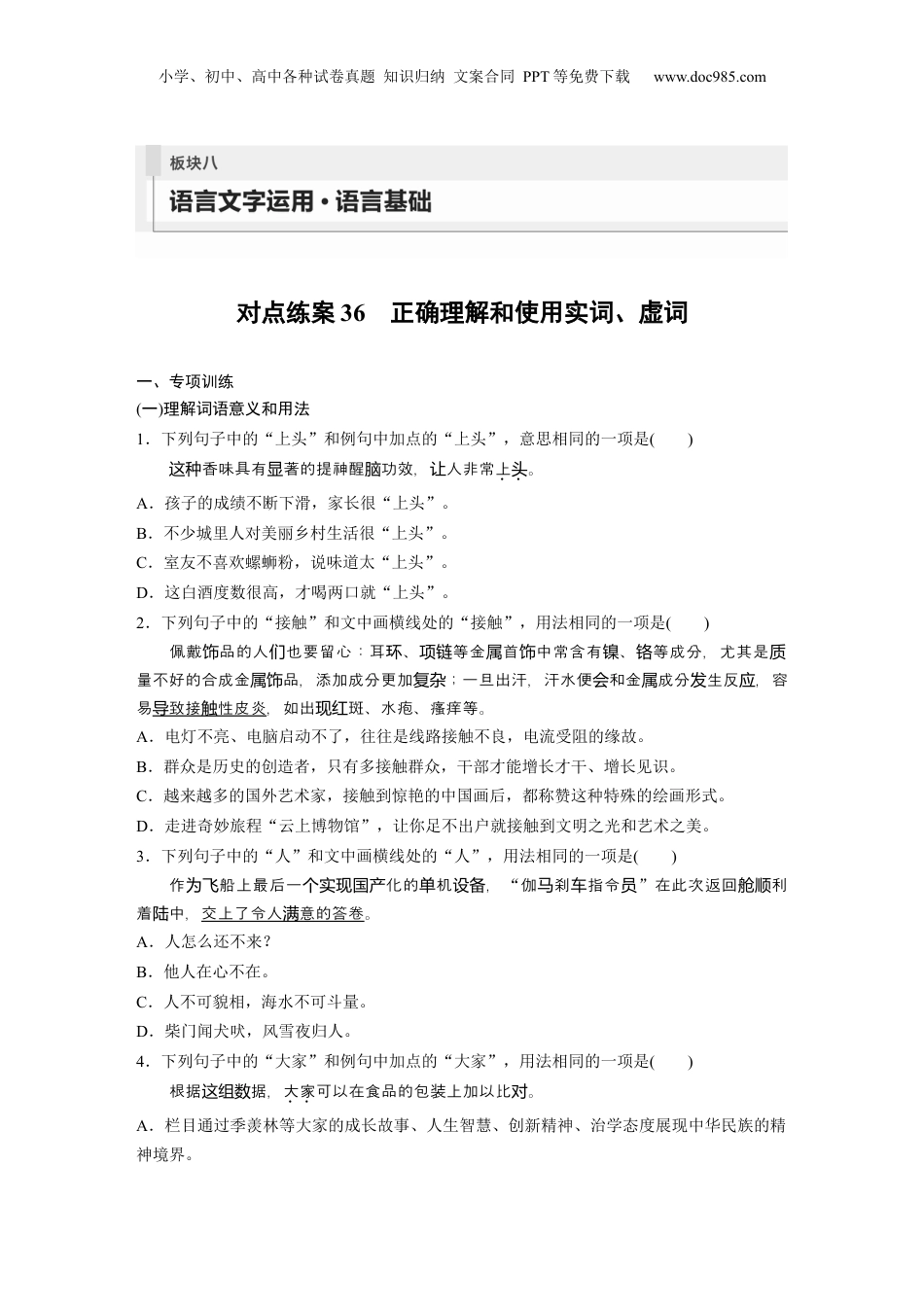 小学、初中、高中各种试卷真题 知识归纳 文案合同 PPT等免费下载 www.doc985.com

板块八

语言文字运用·语言基础

对点练案36 正确理解和使用实词、虚词

一、专项训练

(一)理解词语意义和用法

1．下列句子中的“上头”和例句中加点的“上头”，意思相同的一项是(　　)

这种香味具有显著的提神醒脑功效，让人非常上头。

A．孩子的成绩不断下滑，家长很“上头”。

B．不少城里人对美丽乡村生活很“上头”。

C．室友不喜欢螺蛳粉，说味道太“上头”。

D．这白酒度数很高，才喝两口就“上头”。

2．下列句子中的“接触”和文中画横线处的“接触”，用法相同的一项是(　　)

佩戴饰品的人们也要留心：耳环、项链等金属首饰中常含有镍、铬等成分，尤其是质量不好的合成金属饰品，添加成分更加复杂；一旦出汗，汗水便会和金属成分发生反应，容易导致接触性皮炎，如出现红斑、水疱、瘙痒等。

A．电灯不亮、电脑启动不了，往往是线路接触不良，电流受阻的缘故。

B．群众是历史的创造者，只有多接触群众，干部才能增长才干、增长见识。

C．越来越多的国外艺术家，接触到惊艳的中国画后，都称赞这种特殊的绘画形式。

D．走进奇妙旅程“云上博物馆”，让你足不出户就接触到文明之光和艺术之美。

3．下列句子中的“人”和文中画横线处的“人”，用法相同的一项是(　　)

作为飞船上最后一个实现国产化的单机设备，“伽马刹车指令员”在此次返回舱顺利着陆中，交上了令人满意的答卷。

A．人怎么还不来？

B．他人在心不在。

C．人不可貌相，海水不可斗量。

D．柴门闻犬吠，风雪夜归人。

4．下列句子中的“大家”和例句中加点的“大家”，用法相同的一项是(　　)

根据这组数据，大家可以在食品的包装上加以比对。

A．栏目通过季羡林等大家的成长故事、人生智慧、创新精神、治学态度展现中华民族的精神境界。